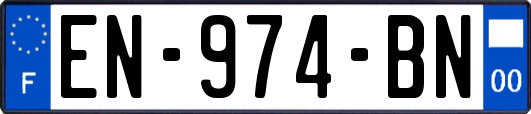 F
EN-974-BN
00